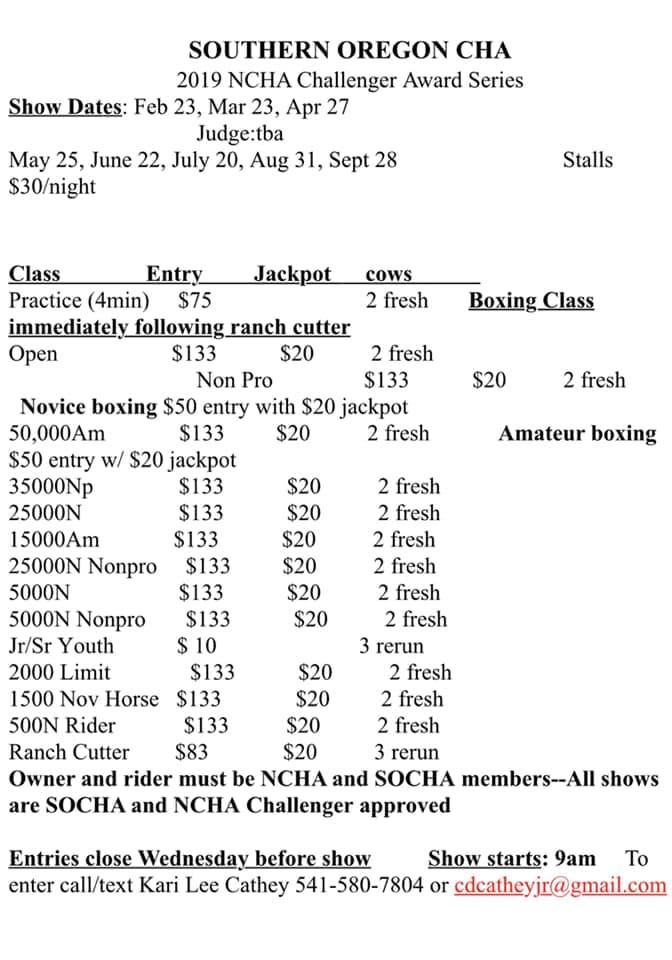 SOUTHERN OREGON CHA
2019 NCHA Challenger Award Series
Show Dates: Feb 23, Mar 23, Apr 27
Judge:tba
May 25, June 22, July 20, Aug 31, Sept 28 Stalls $30/night

Class Entry Jackpot cows
Practice (4min) $75 2 fresh Boxing Class immediately following ranch cutter
Open $133 $20 2 fresh
Non Pro $133 $20 2 fresh
Novice boxing $50 entry with $20 jackpot
50,000Am $133 $20 2 fresh Amateur boxing $50 entry w/ $20 jackpot
35000Np $133 $20 2 fresh
25000N $133 $20 2 fresh
15000Am $133 $20 2 fresh
25000N Nonpro $133 $20 2 fresh
5000N $133 $20 2 fresh
5000N Nonpro $133 $20 2 fresh
Jr/Sr Youth $ 10 3 rerun
2000 Limit $133 $20 2 fresh
1500 Nov Horse $133 $20 2 fresh
500N Rider $133 $20 2 fresh
Ranch Cutter $83 $20 3 rerun
Owner and rider must be NCHA and SOCHA members--All shows are SOCHA and NCHA Challenger approved

Entries close Wednesday before show Show starts: 9am To enter call/text Kari Lee Cathey 541-580-7804 or cdcatheyjr@gmail.com